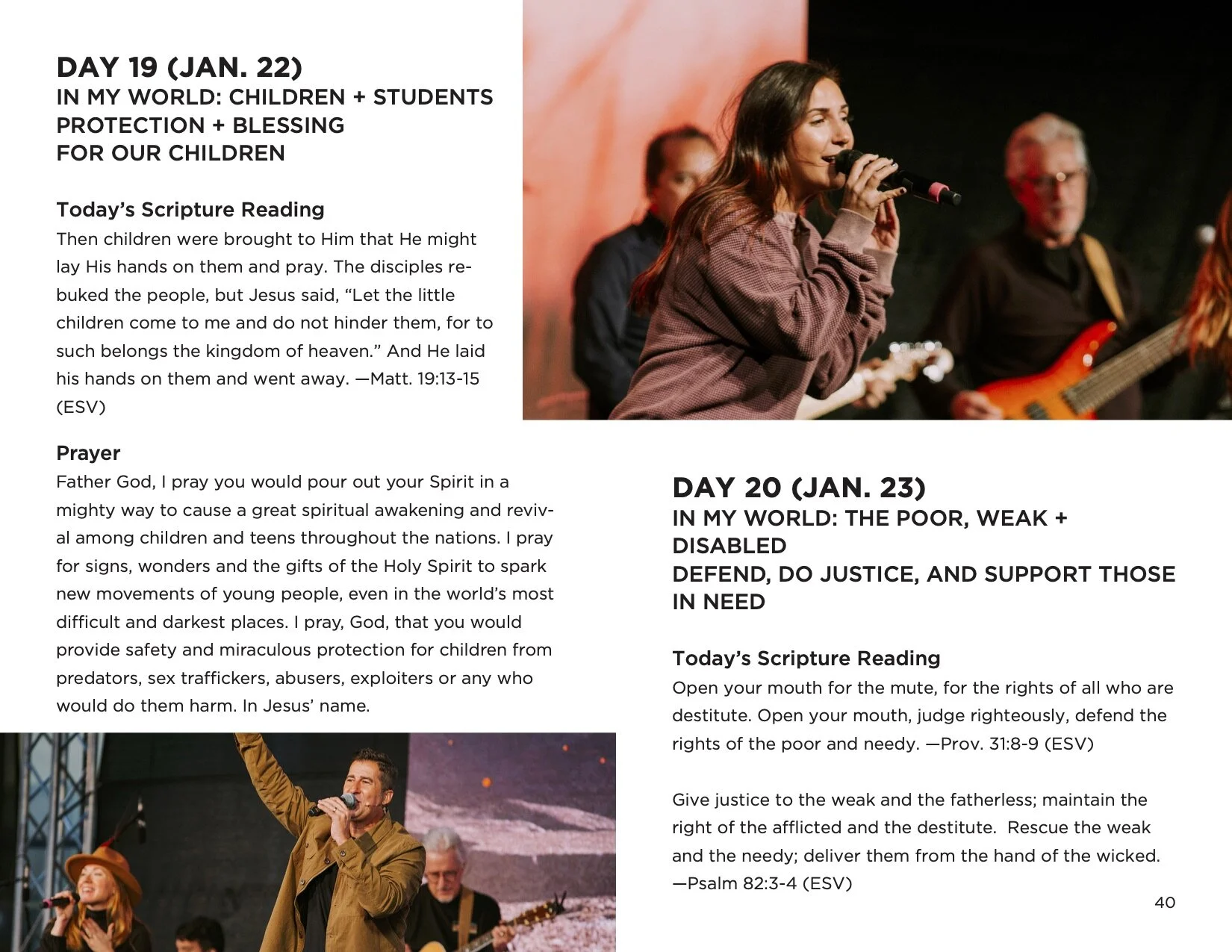 DAY 19 (JAN. 22)
IN MY WORLD: CHILDREN + STUDENTS
PROTECTION + BLESSING
FOR OUR CHILDREN

Today's Scripture Reading
Then children were brought to Him that He might lay His hands on them and pray. The disciples rebuked the people, but Jesus said, "Let the little children come to me and do not hinder them, for to such belongs the kingdom of heaven." And He laid his hands on them and went away. —Matt. 19:13-15 (ESV)

Prayer
Father God, I pray you would pour out your Spirit in a mighty way to cause a great spiritual awakening and revival among children and teens throughout the nations. I pray for signs, wonders and the gifts of the Holy Spirit to spark new movements of young people, even in the world's most difficult and darkest places. I pray, God, that you would provide safety and miraculous protection for children from predators, sex traffickers, abusers, exploiters or any who would do them harm. In Jesus' name.

DAY 20 (JAN. 23)
IN MY WORLD: THE POOR, WEAK + DISABLED
DEFEND, DO JUSTICE, AND SUPPORT THOSE IN NEED

Today's Scripture Reading
Open your mouth for the mute, for the rights of all who are destitute. Open your mouth, judge righteously, defend the rights of the poor and needy. —Prov. 31:8-9 (ESV)

Give justice to the weak and the fatherless; maintain the right of the afflicted and the destitute. Rescue the weak and the needy; deliver them from the hand of the wicked. —Psalm 82:3-4 (ESV)

40